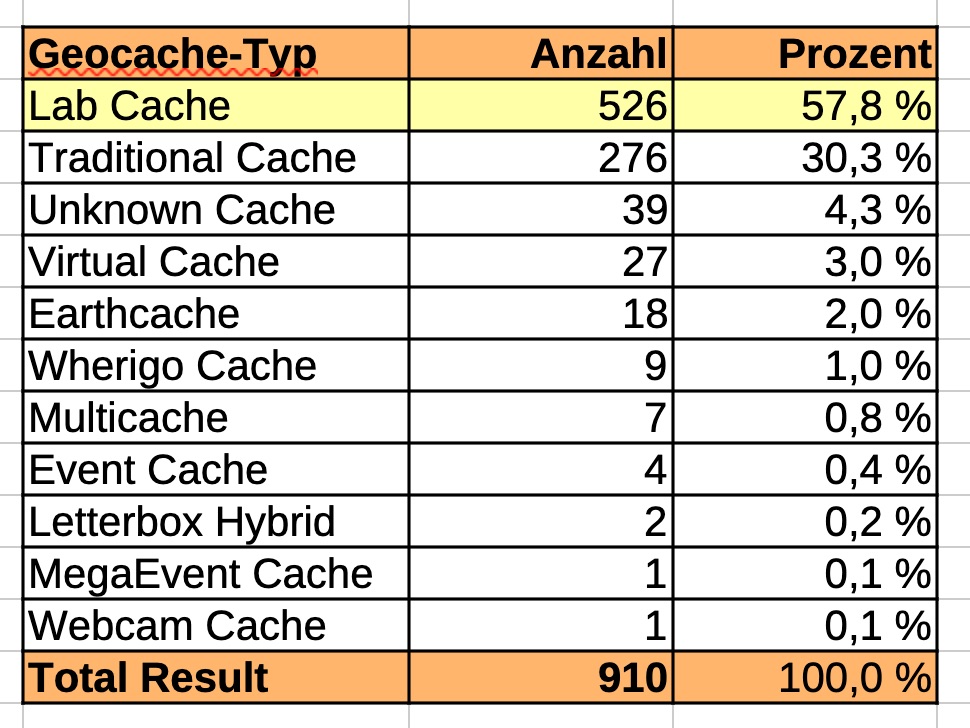 | Geocache-Typ | Anzahl | Prozent |
|---|---|---|
| Lab Cache | 526 | 57,8 % |
| Traditional Cache | 276 | 30,3 % |
| Unknown Cache | 39 | 4,3 % |
| Virtual Cache | 27 | 3,0 % |
| Earthcache | 18 | 2,0 % |
| Wherigo Cache | 9 | 1,0 % |
| Multicache | 7 | 0,8 % |
| Event Cache | 4 | 0,4 % |
| Letterbox Hybrid | 2 | 0,2 % |
| MegaEvent Cache | 1 | 0,1 % |
| Webcam Cache | 1 | 0,1 % |
| Total Result | 910 | 100,0 % |